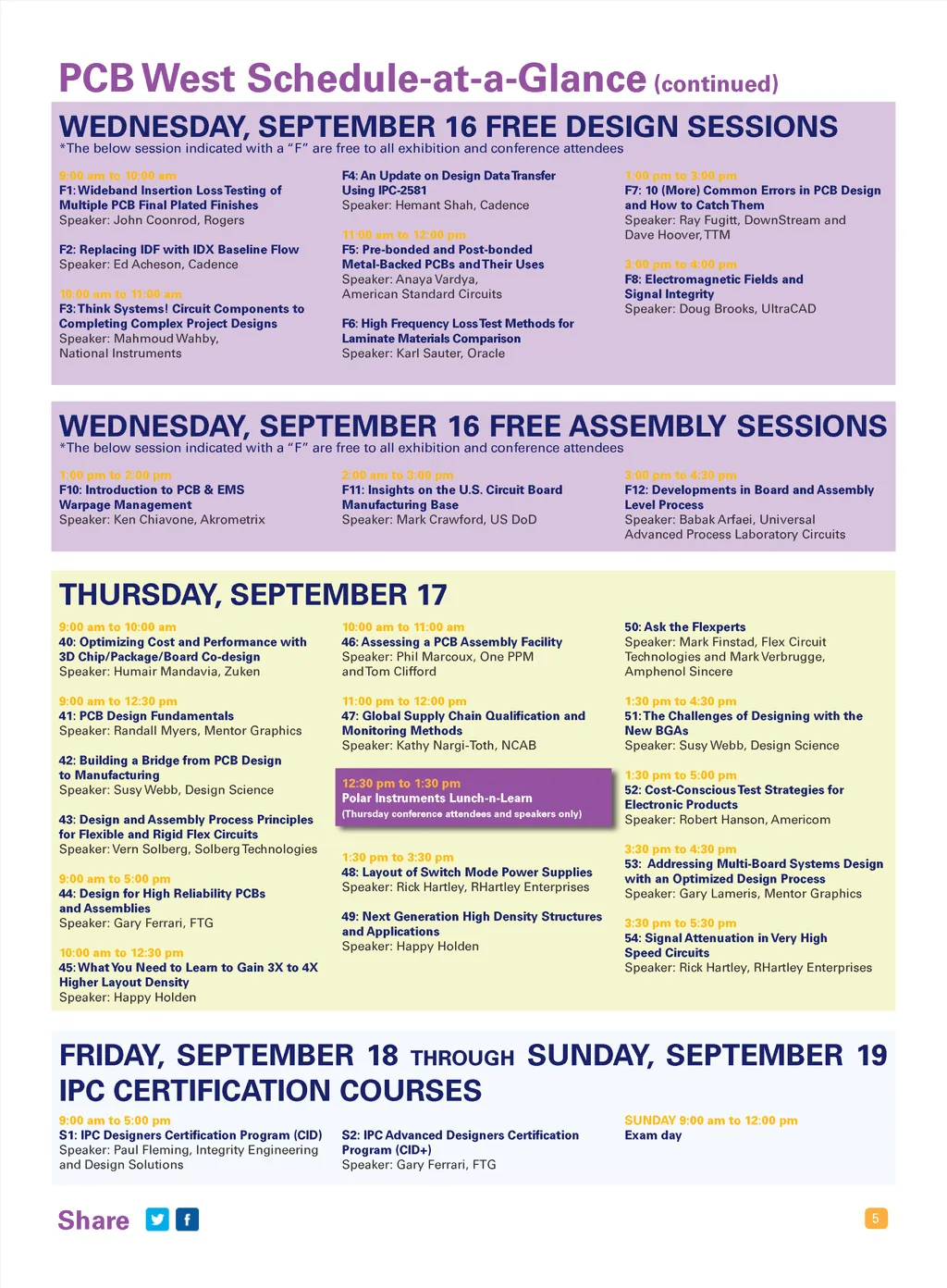 PCB West Schedule-at-a-Glance (continued)

WEDNESDAY, SEPTEMBER 16 FREE DESIGN SESSIONS
*The below session indicated with a "F" are free to all exhibition and conference attendees

9:00 am to 10:00 am
F1: Wideband Insertion Loss Testing of Multiple PCB Final Plated Finishes
Speaker: John Coonrod, Rogers

F2: Replacing IDF with IDX Baseline Flow
Speaker: Ed Acheson, Cadence

10:00 am to 11:00 am
F3: Think Systems! Circuit Components to Completing Complex Project Designs
Speaker: Mahmoud Wahby, National Instruments

F4: An Update on Design Data Transfer Using IPC-2581
Speaker: Hemant Shah, Cadence

11:00 am to 12:00 pm
F5: Pre-bonded and Post-bonded Metal-Backed PCBs and Their Uses
Speaker: Anaya Vardya, American Standard Circuits

F6: High Frequency Loss Test Methods for Laminate Materials Comparison
Speaker: Karl Sauter, Oracle

1:00 pm to 3:00 pm
F7: 10 (More) Common Errors in PCB Design and How to Catch Them
Speaker: Ray Fugitt, DownStream and Dave Hoover, TTM

3:00 pm to 4:00 pm
F8: Electromagnetic Fields and Signal Integrity
Speaker: Doug Brooks, UltraCAD

WEDNESDAY, SEPTEMBER 16 FREE ASSEMBLY SESSIONS
*The below session indicated with a "F" are free to all exhibition and conference attendees

1:00 pm to 2:00 pm
F10: Introduction to PCB & EMS Warpage Management
Speaker: Ken Chiavone, Akrometrix

2:00 am to 3:00 pm
F11: Insights on the U.S. Circuit Board Manufacturing Base
Speaker: Mark Crawford, US DoD

3:00 pm to 4:30 pm
F12: Developments in Board and Assembly Level Process
Speaker: Babak Arfaei, Universal Advanced Process Laboratory Circuits

THURSDAY, SEPTEMBER 17

9:00 am to 10:00 am
40: Optimizing Cost and Performance with 3D Chip/Package/Board Co-design
Speaker: Humair Mandavia, Zuken

9:00 am to 12:30 pm
41: PCB Design Fundamentals
Speaker: Randall Myers, Mentor Graphics

42: Building a Bridge from PCB Design to Manufacturing
Speaker: Susy Webb, Design Science

43: Design and Assembly Process Principles for Flexible and Rigid Flex Circuits
Speaker: Vern Solberg, Solberg Technologies

9:00 am to 5:00 pm
44: Design for High Reliability PCBs and Assemblies
Speaker: Gary Ferrari, FTG

10:00 am to 12:30 pm
45: What You Need to Learn to Gain 3X to 4X Higher Layout Density
Speaker: Happy Holden

10:00 am to 11:00 am
46: Assessing a PCB Assembly Facility
Speaker: Phil Marcoux, One PPM and Tom Clifford

11:00 pm to 12:00 pm
47: Global Supply Chain Qualification and Monitoring Methods
Speaker: Kathy Nargi-Toth, NCAB

12:30 pm to 1:30 pm
Polar Instruments Lunch-n-Learn
(Thursday conference attendees and speakers only)

1:30 pm to 3:30 pm
48: Layout of Switch Mode Power Supplies
Speaker: Rick Hartley, RHartley Enterprises

49: Next Generation High Density Structures and Applications
Speaker: Happy Holden

50: Ask the Flexperts
Speaker: Mark Finstad, Flex Circuit Technologies and Mark Verbrugge, Amphenol Sincere

1:30 pm to 4:30 pm
51: The Challenges of Designing with the New BGAs
Speaker: Susy Webb, Design Science

1:30 pm to 5:00 pm
52: Cost-Conscious Test Strategies for Electronic Products
Speaker: Robert Hanson, Americom

3:30 pm to 4:30 pm
53: Addressing Multi-Board Systems Design with an Optimized Design Process
Speaker: Gary Lameris, Mentor Graphics

3:30 pm to 5:30 pm
54: Signal Attenuation in Very High Speed Circuits
Speaker: Rick Hartley, RHartley Enterprises

FRIDAY, SEPTEMBER 18 THROUGH SUNDAY, SEPTEMBER 19
IPC CERTIFICATION COURSES

9:00 am to 5:00 pm
S1: IPC Designers Certification Program (CID)
Speaker: Paul Fleming, Integrity Engineering and Design Solutions

S2: IPC Advanced Designers Certification Program (CID+)
Speaker: Gary Ferrari, FTG

SUNDAY 9:00 am to 12:00 pm
Exam day

Share

5